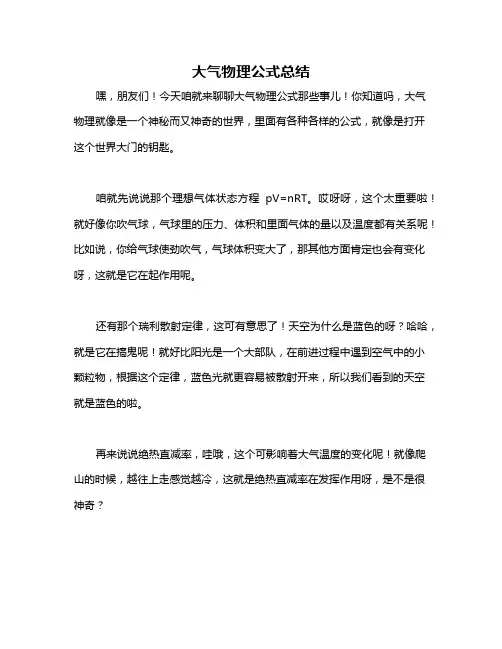 大气物理公式总结

嘿，朋友们！今天咱就来聊聊大气物理公式那些事儿！你知道吗，大气物理就像是一个神秘而又神奇的世界，里面有各种各样的公式，就像是打开这个世界大门的钥匙。

咱就先说说那个理想气体状态方程 $pV=nRT$。哎呀呀，这个太重要啦！就好像你吹气球，气球里的压力、体积和里面气体的量以及温度都有关系呢！比如说，你给气球使劲吹气，气球体积变大了，那其他方面肯定也会有变化呀，这就是它在起作用呢。

还有那个瑞利散射定律，这可有意思了！天空为什么是蓝色的呀？哈哈，就是它在捣鬼呢！就好比阳光是一个大部队，在前进过程中遇到空气中的小颗粒物，根据这个定律，蓝色光就更容易被散射开来，所以我们看到的天空就是蓝色的啦。

再来说说绝热直减率，哇哦，这个可影响着大气温度的变化呢！就像爬山的时候，越往上走感觉越冷，这就是绝热直减率在发挥作用呀，是不是很神奇？